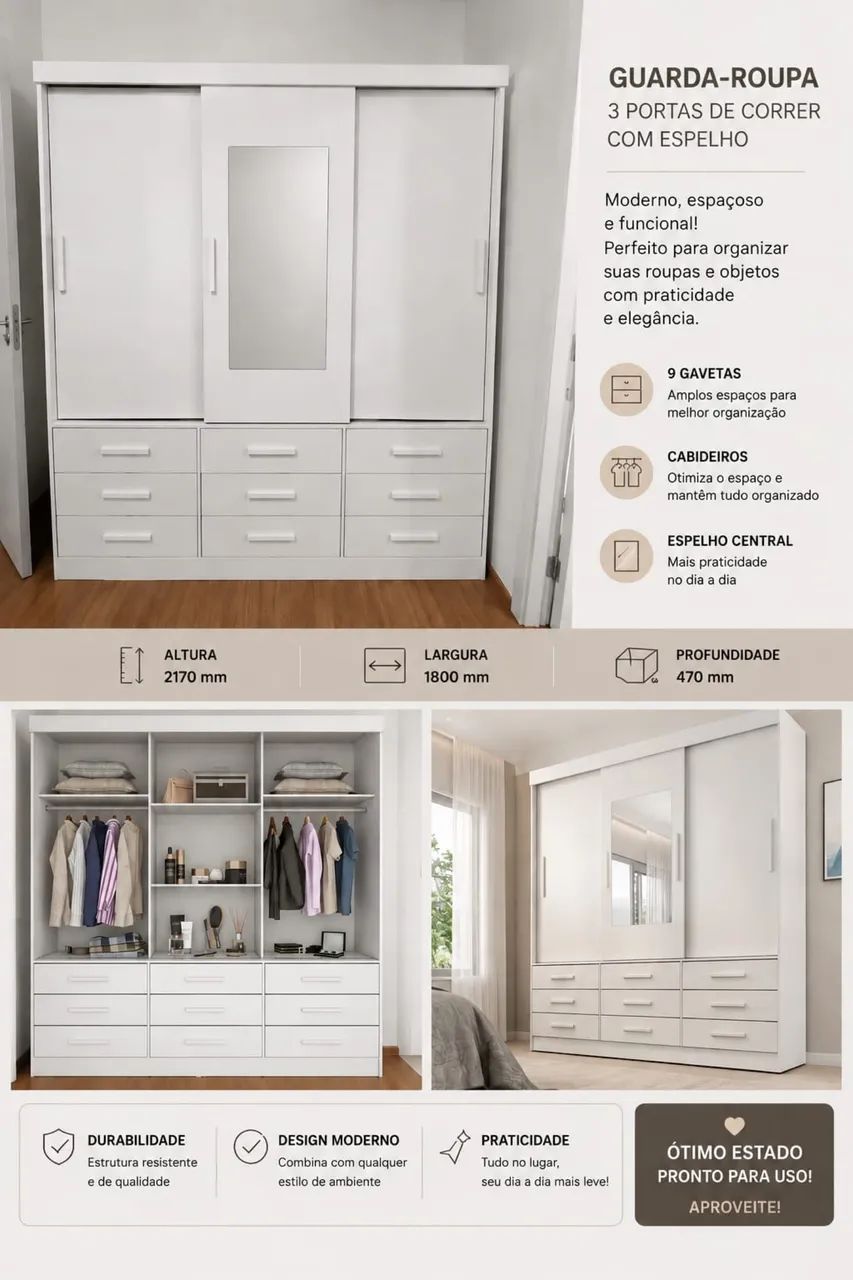 GUARDA-ROUPA
3 PORTAS DE CORRER
COM ESPELHO

Moderno, espaçoso e funcional!
Perfeito para organizar suas roupas e objetos com praticidade e elegância.

9 GAVETAS
Amplos espaços para melhor organização

CABIDEIROS
Otimiza o espaço e mantêm tudo organizado

ESPELHO CENTRAL
Mais praticidade no dia a dia

ALTURA
2170 mm

LARGURA
1800 mm

PROFUNDIDADE
470 mm

DURABILIDADE
Estrutura resistente e de qualidade

DESIGN MODERNO
Combina com qualquer estilo de ambiente

PRATICIDADE
Tudo no lugar, seu dia a dia mais leve!

ÓTIMO ESTADO
PRONTO PARA USO!
APROVEITE!